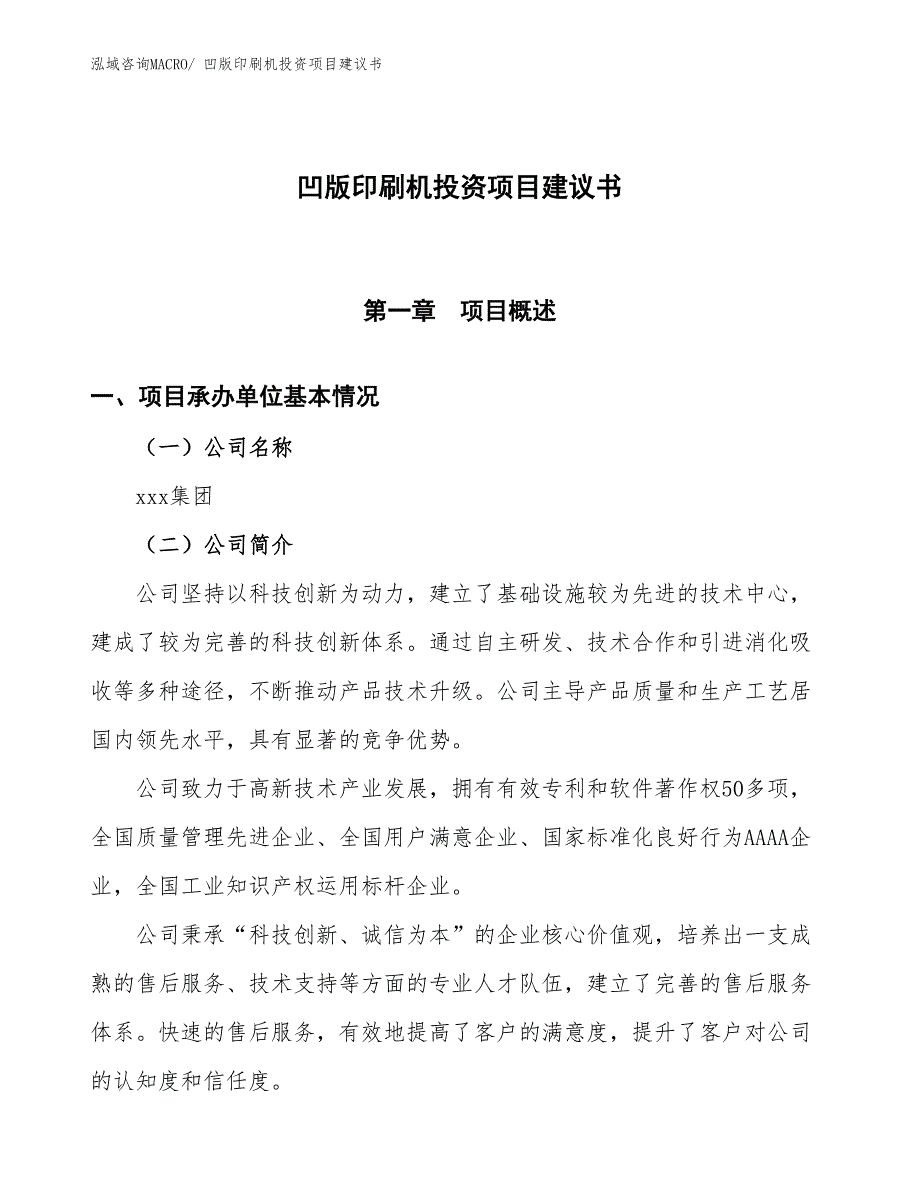 泓域咨询MACRO/ 凹版印刷机投资项目建议书

凹版印刷机投资项目建议书

第一章　项目概述

一、项目承办单位基本情况

（一）公司名称

xxx集团

（二）公司简介

公司坚持以科技创新为动力，建立了基础设施较为先进的技术中心，建成了较为完善的科技创新体系。通过自主研发、技术合作和引进消化吸收等多种途径，不断推动产品技术升级。公司主导产品质量和生产工艺居国内领先水平，具有显著的竞争优势。

公司致力于高新技术产业发展，拥有有效专利和软件著作权50多项，全国质量管理先进企业、全国用户满意企业、国家标准化良好行为AAAA企业，全国工业知识产权运用标杆企业。

公司秉承“科技创新、诚信为本”的企业核心价值观，培养出一支成熟的售后服务、技术支持等方面的专业人才队伍，建立了完善的售后服务体系。快速的售后服务，有效地提高了客户的满意度，提升了客户对公司的认知度和信任度。